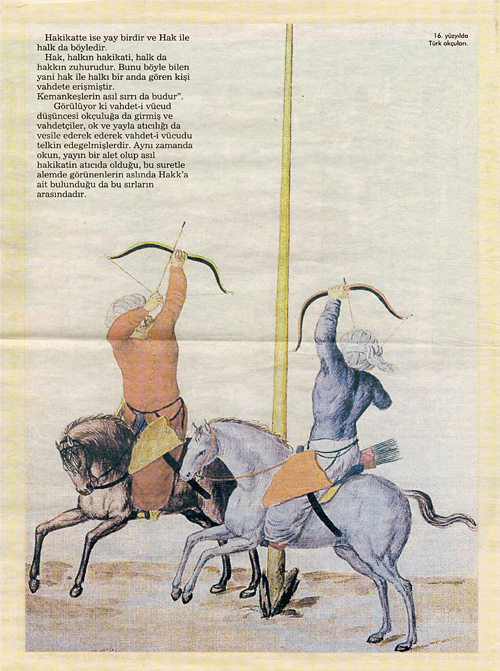 Hakikatte ise yay birdir ve Hak ile halk da böyledir.

Hak, halkın hakikati, halk da hakkın zuhurudur. Bunu böyle bilen yani hak ile halkı bir anda gören kişi vahdete erişmiştir.

Kemankeşlerin asıl sırrı da budur".

Görülüyor ki vahdet-i vücud düşüncesi okçuluğa da girmiş ve vahdetçiler, ok ve yayla atıcılığı da vesile ederek ederek vahdet-i vücudu telkin edegelmişlerdir. Aynı zamanda okun, yayın bir alet olup asıl hakikatin atıcıda olduğu, bu suretle alemde görünenlerin aslında Hakk'a ait bulunduğu da bu sırların arasındadır.

16. yüzyılda Türk okçuları.